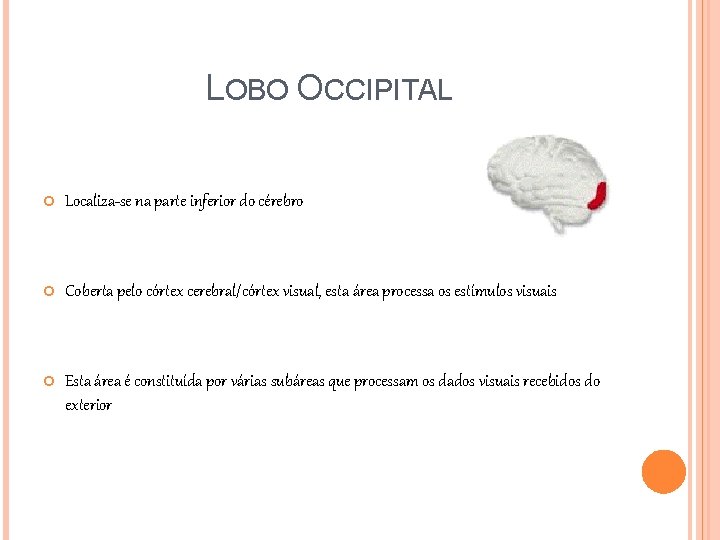 LOBO OCCIPITAL

• Localiza-se na parte inferior do cérebro

• Coberta pelo córtex cerebral/córtex visual, esta área processa os estímulos visuais

• Esta área é constituída por várias subáreas que processam os dados visuais recebidos do exterior